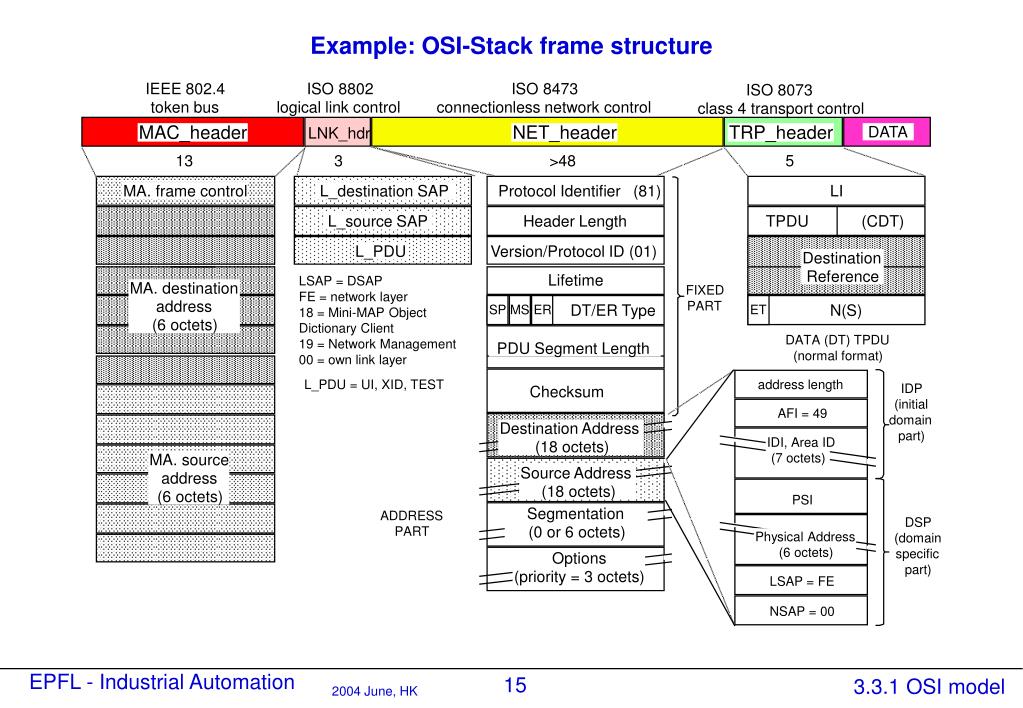 Example: OSI-Stack frame structure

IEEE 802.4
token bus

ISO 8802
logical link control

ISO 8473
connectionless network control

ISO 8073
class 4 transport control

MAC_header
LNK_hdr
NET_header
TRP_header
DATA

13
3
>48
5

MA. frame control

MA. destination address (6 octets)

MA. source address (6 octets)

L_destination SAP
L_source SAP
L_PDU

LSAP = DSAP
FE = network layer
18 = Mini-MAP Object Dictionary Client
19 = Network Management
00 = own link layer

L_PDU = UI, XID, TEST

Protocol Identifier (81)
Header Length
Version/Protocol ID (01)
Lifetime
SP MS ER DT/ER Type
PDU Segment Length
Checksum
Destination Address (18 octets)
Source Address (18 octets)
Segmentation (0 or 6 octets)
Options (priority = 3 octets)

FIXED PART

ADDRESS PART

LI
TPDU (CDT)
Destination Reference
ET N(S)

DATA (DT) TPDU
(normal format)

address length
AFI = 49
IDI, Area ID (7 octets)
PSI
Physical Address (6 octets)
LSAP = FE
NSAP = 00

IDP (initial domain part)

DSP (domain specific part)

EPFL - Industrial Automation
2004 June, HK
15
3.3.1 OSI model